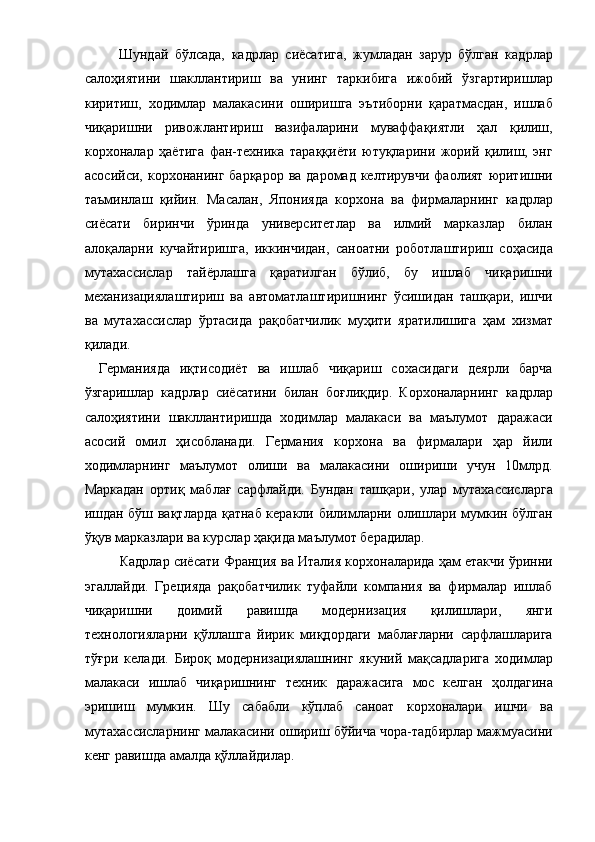 Шундай бўлсада, кадрлар сиёсатига, жумладан зарур бўлган кадрлар салоҳиятини шакллантириш ва унинг таркибига ижобий ўзгартиришлар киритиш, ходимлар малакасини оширишга эътиборни қаратмасдан, ишлаб чиқаришни ривожлантириш вазифаларини муваффақиятли ҳал қилиш, корхоналар ҳаётига фан-техника тараққиёти ютуқларини жорий қилиш, энг асосийси, корхонанинг барқарор ва даромад келтирувчи фаолият юритишни таъминлаш қийин. Масалан, Японияда корхона ва фирмаларнинг кадрлар сиёсати биринчи ўринда университетлар ва илмий марказлар билан алоқаларни кучайтиришга, иккинчидан, саноатни роботлаштириш соҳасида мутахассислар тайёрлашга қаратилган бўлиб, бу ишлаб чиқаришни механизациялаштириш ва автоматлаштиришнинг ўсишидан ташқари, ишчи ва мутахассислар ўртасида рақобатчилик муҳити яратилишига ҳам хизмат қилади.

Германияда иқтисодиёт ва ишлаб чиқариш сохасидаги деярли барча ўзгаришлар кадрлар сиёсатини билан боғлиқдир. Корхоналарнинг кадрлар салоҳиятини шакллантиришда ходимлар малакаси ва маълумот даражаси асосий омил ҳисобланади. Германия корхона ва фирмалари ҳар йили ходимларнинг маълумот олиши ва малакасини ошириши учун 10млрд. Маркадан ортиқ маблағ сарфлайди. Бундан ташқари, улар мутахассисларга ишдан бўш вақтларда қатнаб керакли билимларни олишлари мумкин бўлган ўқув марказлари ва курслар ҳақида маълумот берадилар.

Кадрлар сиёсати Франция ва Италия корхоналарида ҳам етакчи ўринни эгаллайди. Грецияда рақобатчилик туфайли компания ва фирмалар ишлаб чиқаришни доимий равишда модернизация қилишлари, янги технологияларни қўллашга йирик миқдордаги маблағларни сарфлашларига тўғри келади. Бироқ модернизациялашнинг якуний мақсадларига ходимлар малакаси ишлаб чиқаришнинг техник даражасига мос келган ҳолдагина эришиш мумкин. Шу сабабли кўплаб саноат корхоналари ишчи ва мутахассисларнинг малакасини ошириш бўйича чора-тадбирлар мажмуасини кенг равишда амалда қўллайдилар.